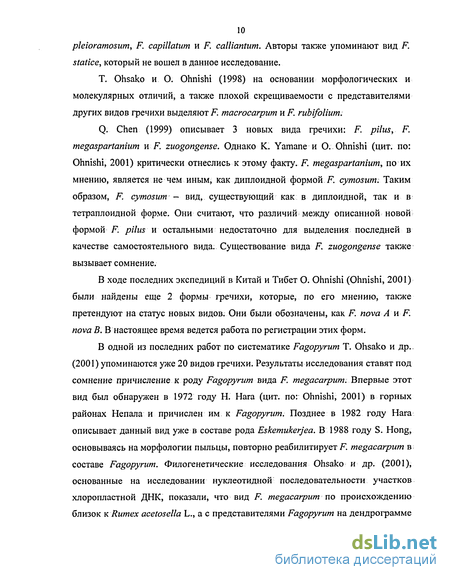 10

pleioramosum, F. capillatum и F. calliantum. Авторы также упоминают вид F. statice, который не вошел в данное исследование.

T. Ohsako и O. Ohnishi (1998) на основании морфологических и молекулярных отличий, а также плохой скрещиваемости с представителями других видов гречихи выделяют F. macrocarpum и F. rubifolium.

Q. Chen (1999) описывает 3 новых вида гречихи: F. pilus, F. megaspartanium и F. zuogongense. Однако K. Yamane и O. Ohnishi (цит. по: Ohnishi, 2001) критически отнеслись к этому факту. F. megaspartanium, по их мнению, является не чем иным, как диплоидной формой F. cymosum. Таким образом, F. cymosum – вид, существующий как в диплоидной, так и в тетраплоидной форме. Они считают, что различий между описанной новой формой F. pilus и остальными недостаточно для выделения последней в качестве самостоятельного вида. Существование вида F. zuogongense также вызывает сомнение.

В ходе последних экспедиций в Китай и Тибет O. Ohnishi (Ohnishi, 2001) были найдены еще 2 формы гречихи, которые, по его мнению, также претендуют на статус новых видов. Они были обозначены, как F. nova A и F. nova B. В настоящее время ведется работа по регистрации этих форм.

В одной из последних работ по систематике Fagopyrum T. Ohsako и др. (2001) упоминаются уже 20 видов гречихи. Результаты исследования ставят под сомнение причисление к роду Fagopyrum вида F. megacarpum. Впервые этот вид был обнаружен в 1972 году H. Hara (цит. по: Ohnishi, 2001) в горных районах Непала и причислен им к Fagopyrum. Позднее в 1982 году Hara описывает данный вид уже в составе рода Eskemukerjea. В 1988 году S. Hong, основываясь на морфологии пыльцы, повторно реабилитирует F. megacarpum в составе Fagopyrum. Филогенетические исследования Ohsako и др. (2001), основанные на исследовании нуклеотидной последовательности участков хлоропластной ДНК, показали, что вид F. megacarpum по происхождению близок к Rumex acetosella L., а с представителями Fagopyrum на дендрограмме

dsLib.net
библиотека диссертаций